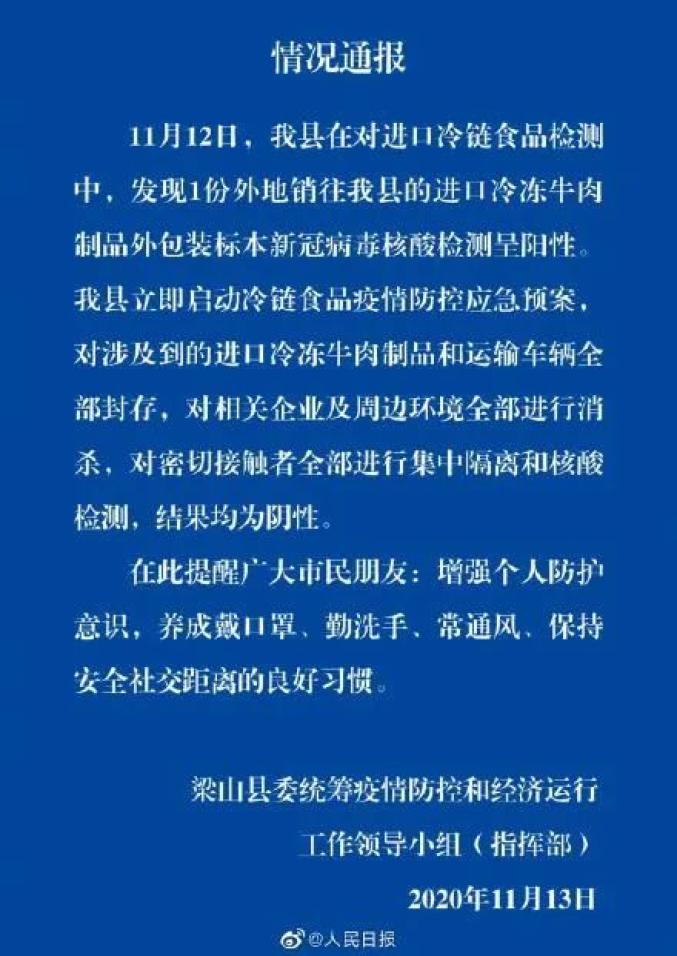 情况通报

11月12日，我县在对进口冷链食品检测中，发现1份外地销往我县的进口冷冻牛肉制品外包装标本新冠病毒核酸检测呈阳性。我县立即启动冷链食品疫情防控应急预案，对涉及到的进口冷冻牛肉制品和运输车辆全部封存，对相关企业及周边环境全部进行消杀，对密切接触者全部进行集中隔离和核酸检测，结果均为阴性。

在此提醒广大市民朋友：增强个人防护意识，养成戴口罩、勤洗手、常通风、保持安全社交距离的良好习惯。

梁山县委统筹疫情防控和经济运行
工作领导小组（指挥部）
2020年11月13日

@人民日报